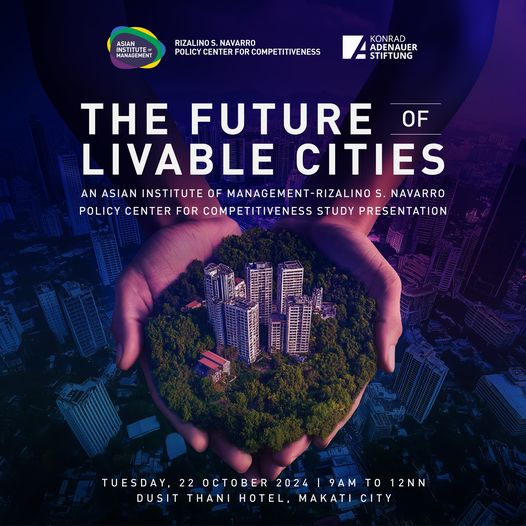 ASIAN INSTITUTE OF MANAGEMENT

RIZALINO S. NAVARRO POLICY CENTER FOR COMPETITIVENESS

KONRAD ADENAUER STIFTUNG

THE FUTURE OF LIVABLE CITIES

AN ASIAN INSTITUTE OF MANAGEMENT-RIZALINO S. NAVARRO POLICY CENTER FOR COMPETITIVENESS STUDY PRESENTATION

TUESDAY, 22 OCTOBER 2024 | 9AM TO 12NN
DUSIT THANI HOTEL, MAKATI CITY